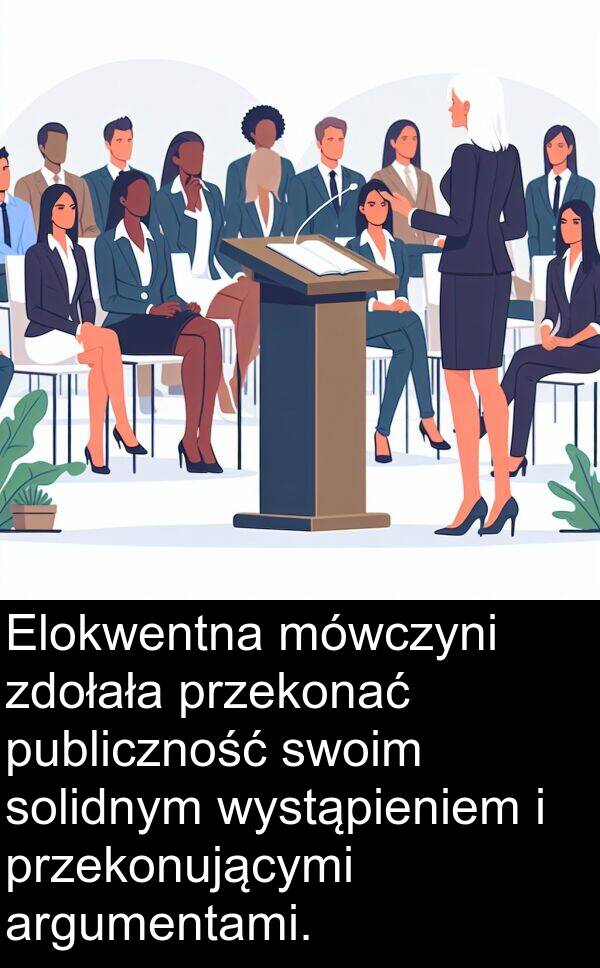 Elokwentna mówczyni zdołała przekonać publiczność swoim solidnym wystąpieniem i przekonującymi argumentami.